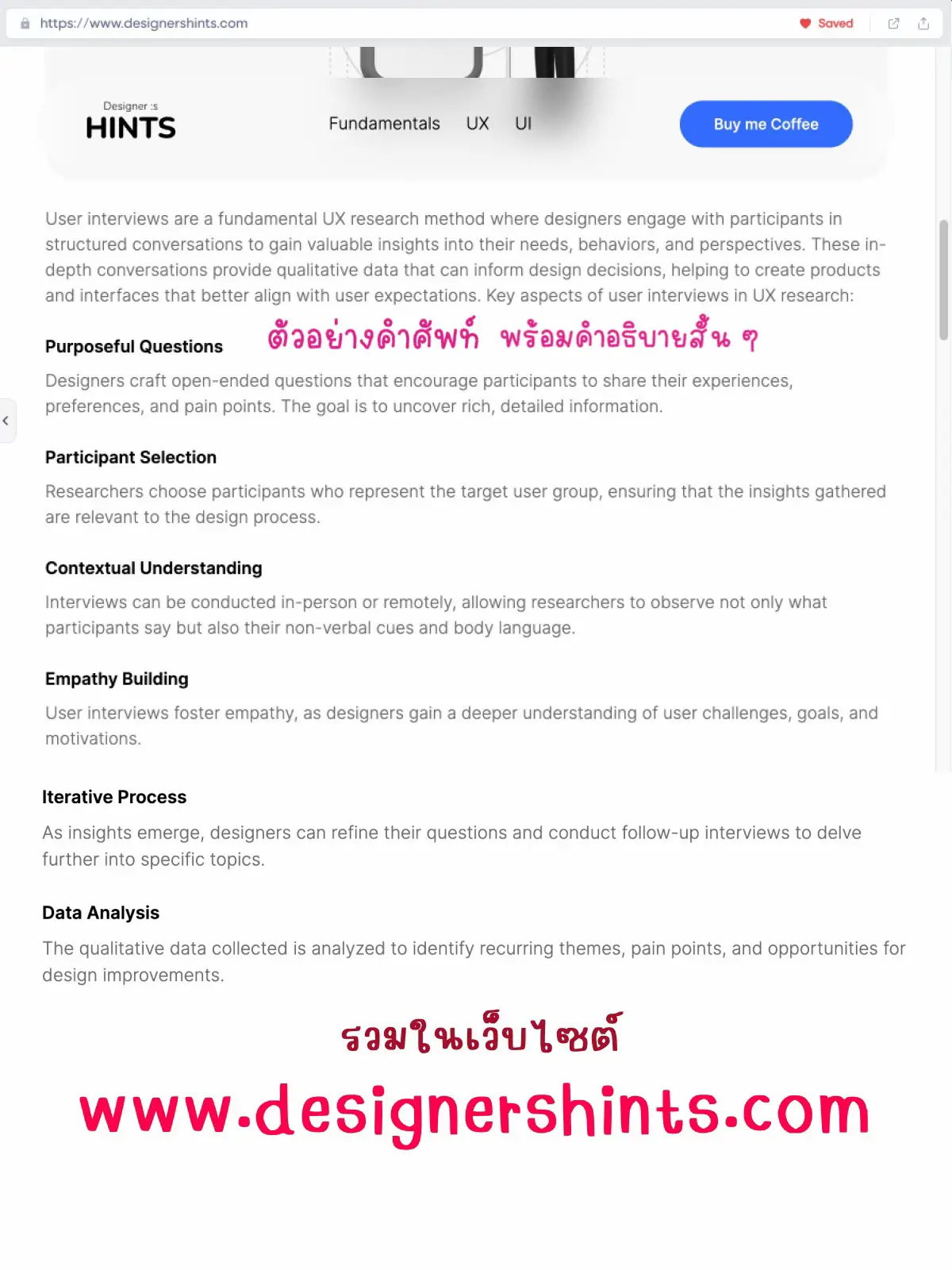 https://www.designershints.com
Saved

Designer :s
HINTS

Fundamentals UX UI

Buy me Coffee

User interviews are a fundamental UX research method where designers engage with participants in structured conversations to gain valuable insights into their needs, behaviors, and perspectives. These in-depth conversations provide qualitative data that can inform design decisions, helping to create products and interfaces that better align with user expectations. Key aspects of user interviews in UX research:

Purposeful Questions

ตัวอย่างคำศัพท์ พร้อมคำอธิบายสั้น ๆ

Designers craft open-ended questions that encourage participants to share their experiences, preferences, and pain points. The goal is to uncover rich, detailed information.

Participant Selection

Researchers choose participants who represent the target user group, ensuring that the insights gathered are relevant to the design process.

Contextual Understanding

Interviews can be conducted in-person or remotely, allowing researchers to observe not only what participants say but also their non-verbal cues and body language.

Empathy Building

User interviews foster empathy, as designers gain a deeper understanding of user challenges, goals, and motivations.

Iterative Process

As insights emerge, designers can refine their questions and conduct follow-up interviews to delve further into specific topics.

Data Analysis

The qualitative data collected is analyzed to identify recurring themes, pain points, and opportunities for design improvements.

รวมในเว็บไซต์

www.designershints.com